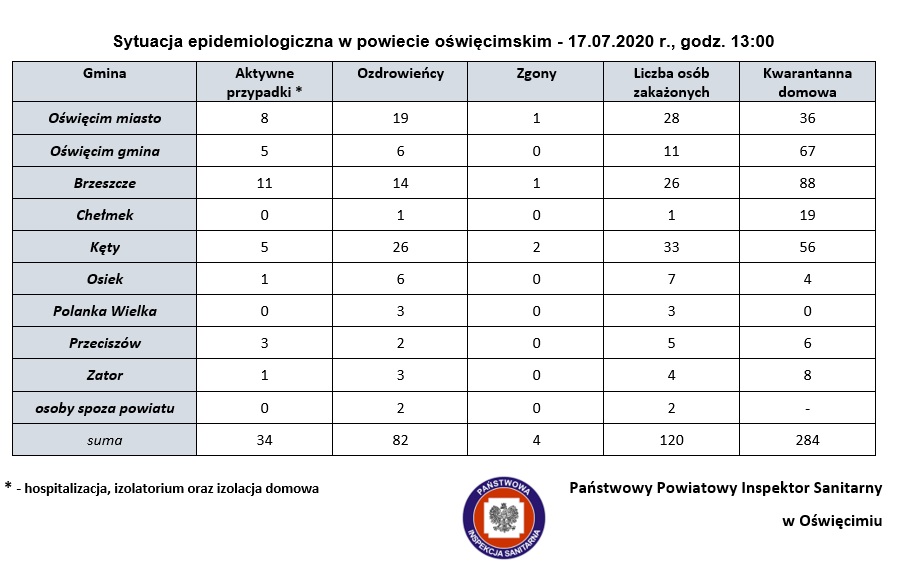 Sytuacja epidemiologiczna w powiecie oświęcimskim - 17.07.2020 r., godz. 13:00

| Gmina | Aktywne przypadki * | Ozdrowieńcy | Zgony | Liczba osób zakażonych | Kwarantanna domowa |
|---|---|---|---|---|---|
| Oświęcim miasto | 8 | 19 | 1 | 28 | 36 |
| Oświęcim gmina | 5 | 6 | 0 | 11 | 67 |
| Brzeszcze | 11 | 14 | 1 | 26 | 88 |
| Chełmek | 0 | 1 | 0 | 1 | 19 |
| Kęty | 5 | 26 | 2 | 33 | 56 |
| Osiek | 1 | 6 | 0 | 7 | 4 |
| Polanka Wielka | 0 | 3 | 0 | 3 | 0 |
| Przeciszów | 3 | 2 | 0 | 5 | 6 |
| Zator | 1 | 3 | 0 | 4 | 8 |
| osoby spoza powiatu | 0 | 2 | 0 | 2 | - |
| suma | 34 | 82 | 4 | 120 | 284 |

* - hospitalizacja, izolatorium oraz izolacja domowa

PAŃSTWOWA INSPEKCJA SANITARNA

Państwowy Powiatowy Inspektor Sanitarny

w Oświęcimiu